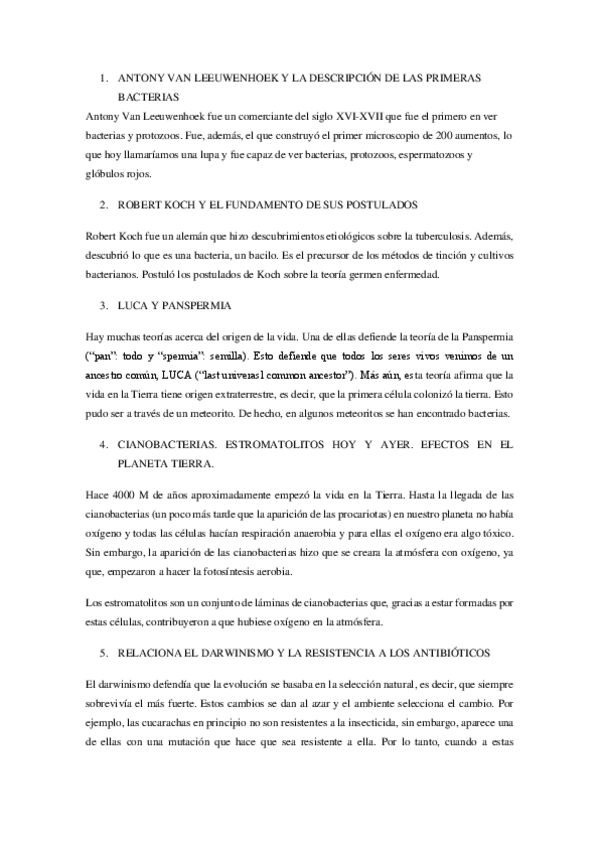 1. ANTONY VAN LEEUWENHOEK Y LA DESCRIPCIÓN DE LAS PRIMERAS BACTERIAS

Antony Van Leeuwenhoek fue un comerciante del siglo XVI-XVII que fue el primero en ver bacterias y protozoos. Fue, además, el que construyó el primer microscopio de 200 aumentos, lo que hoy llamaríamos una lupa y fue capaz de ver bacterias, protozoos, espermatozoos y glóbulos rojos.

2. ROBERT KOCH Y EL FUNDAMENTO DE SUS POSTULADOS

Robert Koch fue un alemán que hizo descubrimientos etiológicos sobre la tuberculosis. Además, descubrió lo que es una bacteria, un bacilo. Es el precursor de los métodos de tinción y cultivos bacterianos. Postuló los postulados de Koch sobre la teoría germen enfermedad.

3. LUCA Y PANSPERMIA

Hay muchas teorías acerca del origen de la vida. Una de ellas defiende la teoría de la Panspermia ("pan": todo y "spermia": semilla). Esto defiende que todos los seres vivos venimos de un ancestro común, LUCA ("last universal common ancestor"). Más aún, esta teoría afirma que la vida en la Tierra tiene origen extraterrestre, es decir, que la primera célula colonizó la tierra. Esto pudo ser a través de un meteorito. De hecho, en algunos meteoritos se han encontrado bacterias.

4. CIANOBACTERIAS. ESTROMATOLITOS HOY Y AYER. EFECTOS EN EL PLANETA TIERRA.

Hace 4000 M de años aproximadamente empezó la vida en la Tierra. Hasta la llegada de las cianobacterias (un poco más tarde que la aparición de las procariotas) en nuestro planeta no había oxígeno y todas las células hacían respiración anaerobia y para ellas el oxígeno era algo tóxico. Sin embargo, la aparición de las cianobacterias hizo que se creara la atmósfera con oxígeno, ya que, empezaron a hacer la fotosíntesis aerobia.

Los estromatolitos son un conjunto de láminas de cianobacterias que, gracias a estar formadas por estas células, contribuyeron a que hubiese oxígeno en la atmósfera.

5. RELACIONA EL DARWINISMO Y LA RESISTENCIA A LOS ANTIBIÓTICOS

El darwinismo defendía que la evolución se basaba en la selección natural, es decir, que siempre sobrevivía el más fuerte. Estos cambios se dan al azar y el ambiente selecciona el cambio. Por ejemplo, las cucarachas en principio no son resistentes a la insecticida, sin embargo, aparece una de ellas con una mutación que hace que sea resistente a ella. Por lo tanto, cuando a estas